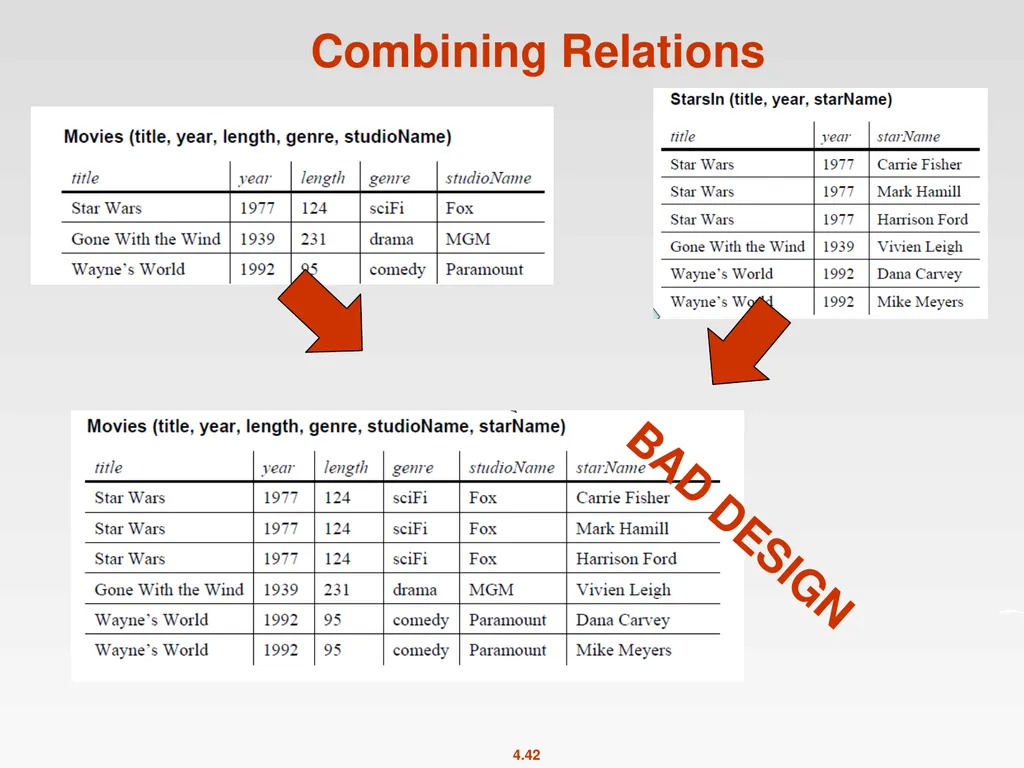 Combining Relations

Movies (title, year, length, genre, studioName)

| title | year | length | genre | studioName |
|---|---|---|---|---|
| Star Wars | 1977 | 124 | sciFi | Fox |
| Gone With the Wind | 1939 | 231 | drama | MGM |
| Wayne's World | 1992 | 95 | comedy | Paramount |

StarsIn (title, year, starName)

| title | year | starName |
|---|---|---|
| Star Wars | 1977 | Carrie Fisher |
| Star Wars | 1977 | Mark Hamill |
| Star Wars | 1977 | Harrison Ford |
| Gone With the Wind | 1939 | Vivien Leigh |
| Wayne's World | 1992 | Dana Carvey |
| Wayne's World | 1992 | Mike Meyers |

Movies (title, year, length, genre, studioName, starName)

| title | year | length | genre | studioName | starName |
|---|---|---|---|---|---|
| Star Wars | 1977 | 124 | sciFi | Fox | Carrie Fisher |
| Star Wars | 1977 | 124 | sciFi | Fox | Mark Hamill |
| Star Wars | 1977 | 124 | sciFi | Fox | Harrison Ford |
| Gone With the Wind | 1939 | 231 | drama | MGM | Vivien Leigh |
| Wayne's World | 1992 | 95 | comedy | Paramount | Dana Carvey |
| Wayne's World | 1992 | 95 | comedy | Paramount | Mike Meyers |

BAD DESIGN

4.42